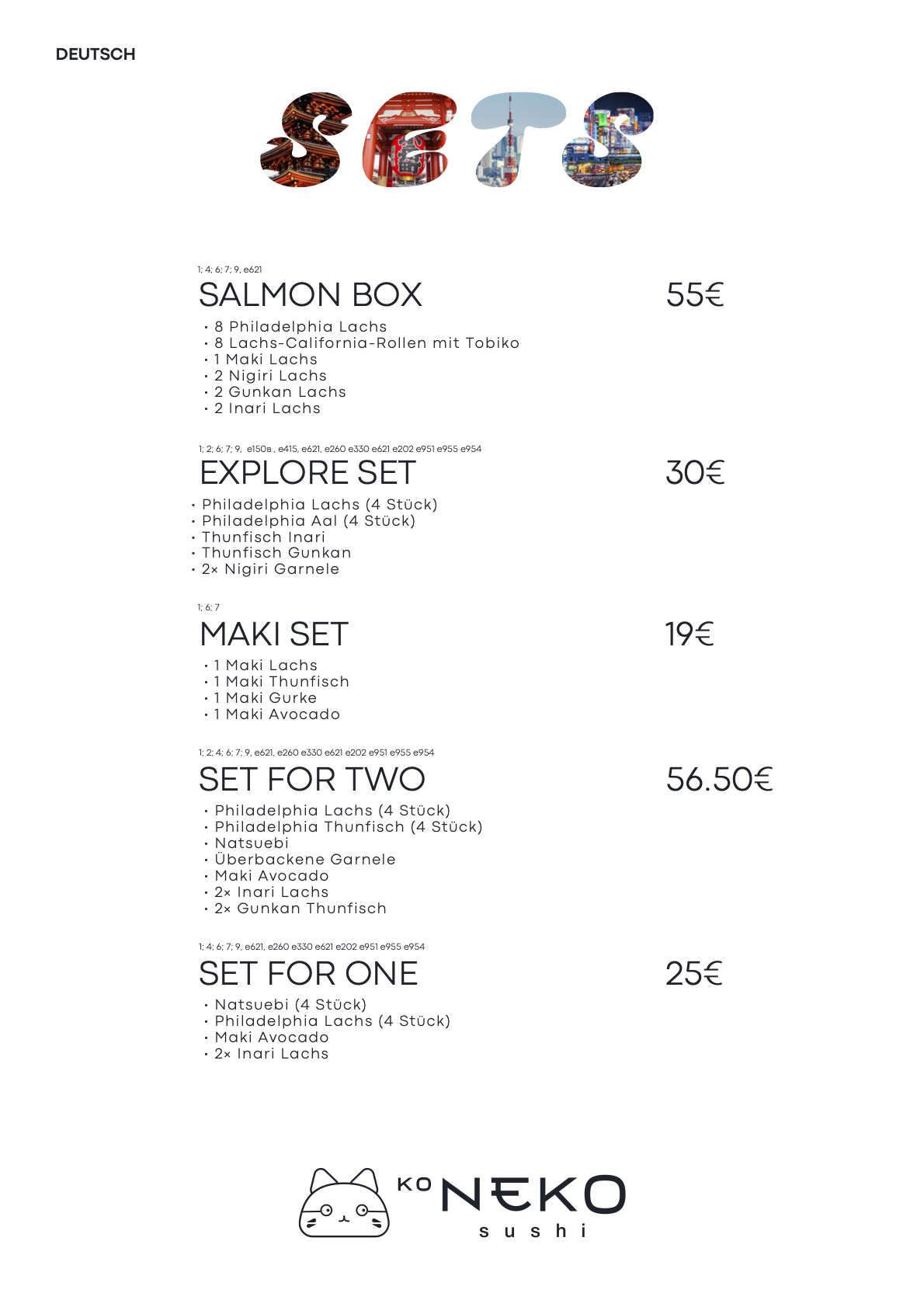 DEUTSCH

SETS

1; 4; 6; 7; 9, e621
SALMON BOX 55€
• 8 Philadelphia Lachs
• 8 Lachs-California-Rollen mit Tobiko
• 1 Maki Lachs
• 2 Nigiri Lachs
• 2 Gunkan Lachs
• 2 Inari Lachs

1; 2; 6; 7; 9, e150в , e415, e621, e260 e330 e621 e202 e951 e955 e954
EXPLORE SET 30€
• Philadelphia Lachs (4 Stück)
• Philadelphia Aal (4 Stück)
• Thunfisch Inari
• Thunfisch Gunkan
• 2× Nigiri Garnele

1; 6; 7
MAKI SET 19€
• 1 Maki Lachs
• 1 Maki Thunfisch
• 1 Maki Gurke
• 1 Maki Avocado

1; 2; 4; 6; 7; 9, e621, e260 e330 e621 e202 e951 e955 e954
SET FOR TWO 56.50€
• Philadelphia Lachs (4 Stück)
• Philadelphia Thunfisch (4 Stück)
• Natsuebi
• Überbackene Garnele
• Maki Avocado
• 2× Inari Lachs
• 2× Gunkan Thunfisch

1; 4; 6; 7; 9, e621, e260 e330 e621 e202 e951 e955 e954
SET FOR ONE 25€
• Natsuebi (4 Stück)
• Philadelphia Lachs (4 Stück)
• Maki Avocado
• 2× Inari Lachs

KO NEKO sushi